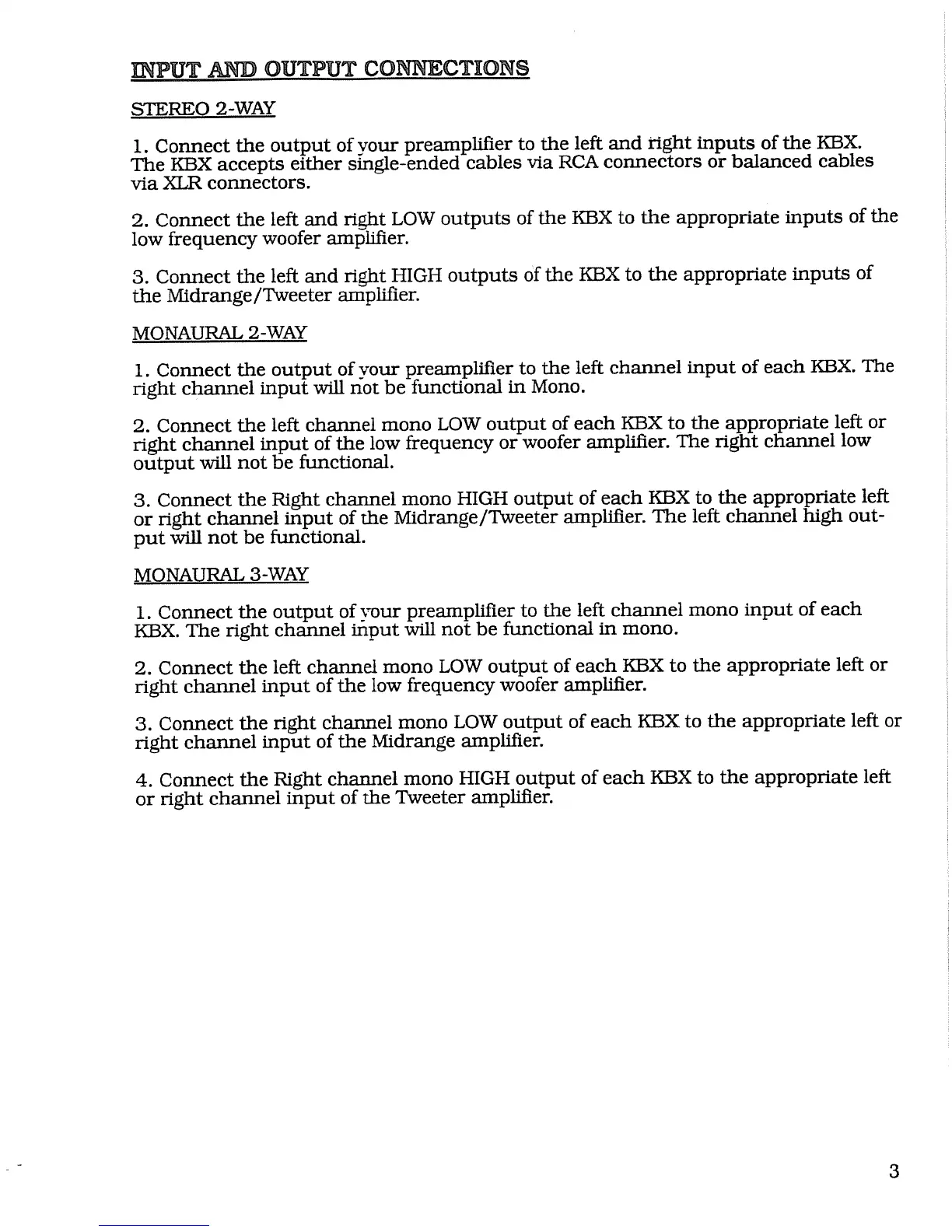 INPUT AND OUTPUT CONNECTIONS

STEREO 2-WAY

1. Connect the output of your preamplifier to the left and right inputs of the KBX. The KBX accepts either single-ended cables via RCA connectors or balanced cables via XLR connectors.

2. Connect the left and right LOW outputs of the KBX to the appropriate inputs of the low frequency woofer amplifier.

3. Connect the left and right HIGH outputs of the KBX to the appropriate inputs of the Midrange/Tweeter amplifier.

MONAURAL 2-WAY

1. Connect the output of your preamplifier to the left channel input of each KBX. The right channel input will not be functional in Mono.

2. Connect the left channel mono LOW output of each KBX to the appropriate left or right channel input of the low frequency or woofer amplifier. The right channel low output will not be functional.

3. Connect the Right channel mono HIGH output of each KBX to the appropriate left or right channel input of the Midrange/Tweeter amplifier. The left channel high output will not be functional.

MONAURAL 3-WAY

1. Connect the output of your preamplifier to the left channel mono input of each KBX. The right channel input will not be functional in mono.

2. Connect the left channel mono LOW output of each KBX to the appropriate left or right channel input of the low frequency woofer amplifier.

3. Connect the right channel mono LOW output of each KBX to the appropriate left or right channel input of the Midrange amplifier.

4. Connect the Right channel mono HIGH output of each KBX to the appropriate left or right channel input of the Tweeter amplifier.

3